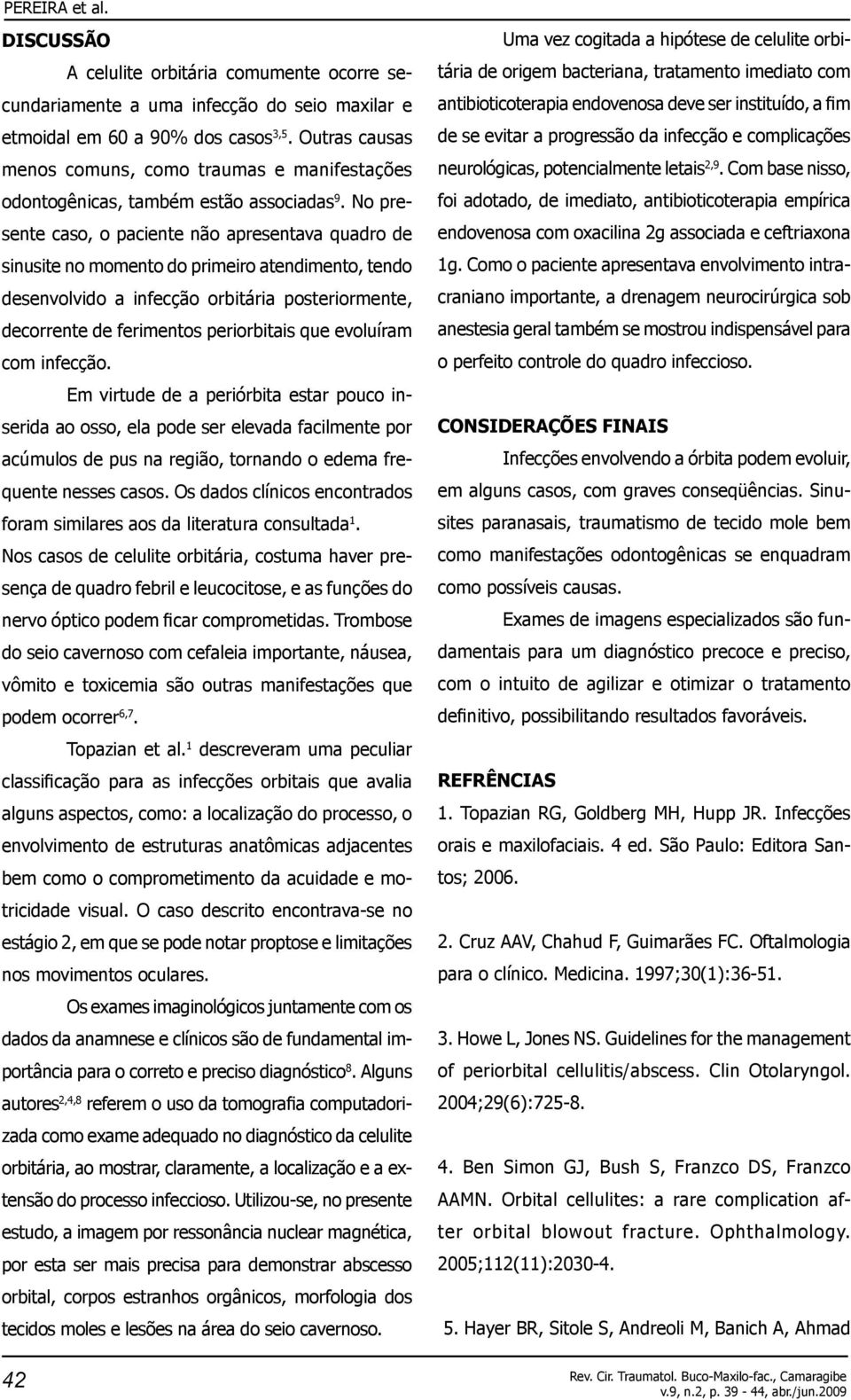 PEREIRA et al.

DISCUSSÃO

A celulite orbitária comumente ocorre secundariamente a uma infecção do seio maxilar e etmoidal em 60 a 90% dos casos$^{3,5}$. Outras causas menos comuns, como traumas e manifestações odontogênicas, também estão associadas$^{9}$. No presente caso, o paciente não apresentava quadro de sinusite no momento do primeiro atendimento, tendo desenvolvido a infecção orbitária posteriormente, decorrente de ferimentos periorbitais que evoluíram com infecção.

Em virtude de a periórbita estar pouco inserida ao osso, ela pode ser elevada facilmente por acúmulos de pus na região, tornando o edema frequente nesses casos. Os dados clínicos encontrados foram similares aos da literatura consultada$^{1}$. Nos casos de celulite orbitária, costuma haver presença de quadro febril e leucocitose, e as funções do nervo óptico podem ficar comprometidas. Trombose do seio cavernoso com cefaleia importante, náusea, vômito e toxicemia são outras manifestações que podem ocorrer$^{6,7}$.

Topazian et al.$^{1}$ descreveram uma peculiar classificação para as infecções orbitais que avalia alguns aspectos, como: a localização do processo, o envolvimento de estruturas anatômicas adjacentes bem como o comprometimento da acuidade e motricidade visual. O caso descrito encontrava-se no estágio 2, em que se pode notar proptose e limitações nos movimentos oculares.

Os exames imaginológicos juntamente com os dados da anamnese e clínicos são de fundamental importância para o correto e preciso diagnóstico$^{8}$. Alguns autores$^{2,4,8}$ referem o uso da tomografia computadorizada como exame adequado no diagnóstico da celulite orbitária, ao mostrar, claramente, a localização e a extensão do processo infeccioso. Utilizou-se, no presente estudo, a imagem por ressonância nuclear magnética, por esta ser mais precisa para demonstrar abscesso orbital, corpos estranhos orgânicos, morfologia dos tecidos moles e lesões na área do seio cavernoso.

Uma vez cogitada a hipótese de celulite orbitária de origem bacteriana, tratamento imediato com antibioticoterapia endovenosa deve ser instituído, a fim de se evitar a progressão da infecção e complicações neurológicas, potencialmente letais$^{2,9}$. Com base nisso, foi adotado, de imediato, antibioticoterapia empírica endovenosa com oxacilina 2g associada e ceftriaxona 1g. Como o paciente apresentava envolvimento intracraniano importante, a drenagem neurocirúrgica sob anestesia geral também se mostrou indispensável para o perfeito controle do quadro infeccioso.

CONSIDERAÇÕES FINAIS

Infecções envolvendo a órbita podem evoluir, em alguns casos, com graves conseqüências. Sinusites paranasais, traumatismo de tecido mole bem como manifestações odontogênicas se enquadram como possíveis causas.

Exames de imagens especializados são fundamentais para um diagnóstico precoce e preciso, com o intuito de agilizar e otimizar o tratamento definitivo, possibilitando resultados favoráveis.

REFRÊNCIAS

1. Topazian RG, Goldberg MH, Hupp JR. Infecções orais e maxilofaciais. 4 ed. São Paulo: Editora Santos; 2006.

2. Cruz AAV, Chahud F, Guimarães FC. Oftalmologia para o clínico. Medicina. 1997;30(1):36-51.

3. Howe L, Jones NS. Guidelines for the management of periorbital cellulitis/abscess. Clin Otolaryngol. 2004;29(6):725-8.

4. Ben Simon GJ, Bush S, Franzco DS, Franzco AAMN. Orbital cellulites: a rare complication after orbital blowout fracture. Ophthalmology. 2005;112(11):2030-4.

5. Hayer BR, Sitole S, Andreoli M, Banich A, Ahmad

42

Rev. Cir. Traumatol. Buco-Maxilo-fac., Camaragibe v.9, n.2, p. 39 - 44, abr./jun.2009